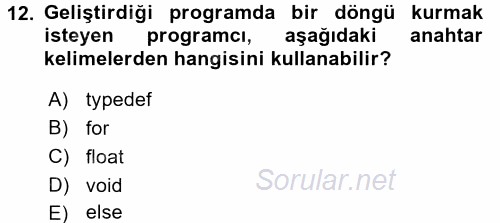 12. Geliştirdiği programda bir döngü kurmak isteyen programcı, aşağıdaki anahtar kelimelerden hangisini kullanabilir?

A) typedef
B) for
C) float
D) void
E) else

Sorular.net